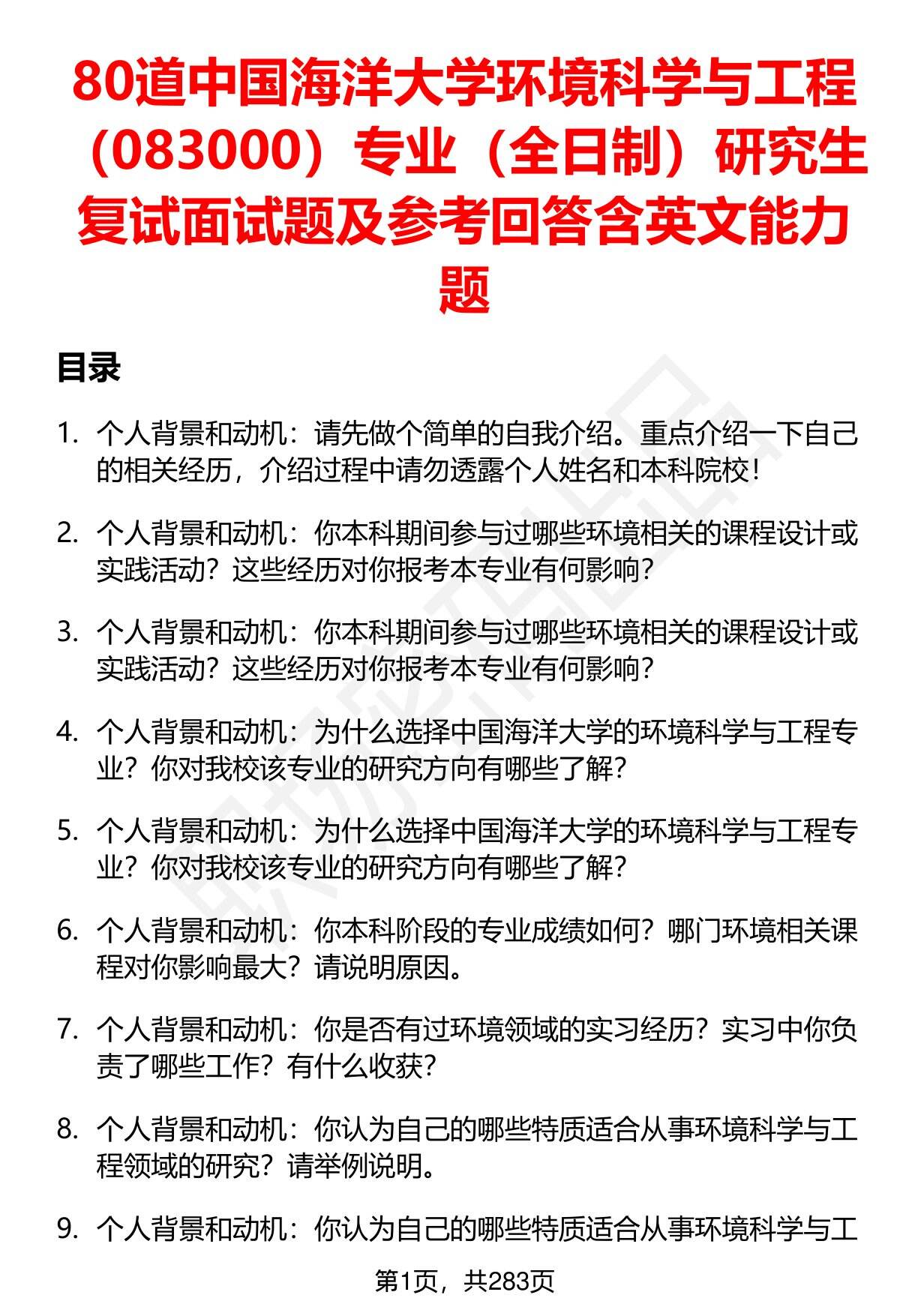 80道中国海洋大学环境科学与工程（083000）专业（全日制）研究生复试面试题及参考回答含英文能力题

目录

1. 个人背景和动机：请先做个简单的自我介绍。重点介绍一下自己的相关经历，介绍过程中请勿透露个人姓名和本科院校！

2. 个人背景和动机：你本科期间参与过哪些环境相关的课程设计或实践活动？这些经历对你报考本专业有何影响？

3. 个人背景和动机：你本科期间参与过哪些环境相关的课程设计或实践活动？这些经历对你报考本专业有何影响？

4. 个人背景和动机：为什么选择中国海洋大学的环境科学与工程专业？你对我校该专业的研究方向有哪些了解？

5. 个人背景和动机：为什么选择中国海洋大学的环境科学与工程专业？你对我校该专业的研究方向有哪些了解？

6. 个人背景和动机：你本科阶段的专业成绩如何？哪门环境相关课程对你影响最大？请说明原因。

7. 个人背景和动机：你是否有过环境领域的实习经历？实习中你负责了哪些工作？有什么收获？

8. 个人背景和动机：你认为自己的哪些特质适合从事环境科学与工程领域的研究？请举例说明。

9. 个人背景和动机：你认为自己的哪些特质适合从事环境科学与工

第1页，共283页